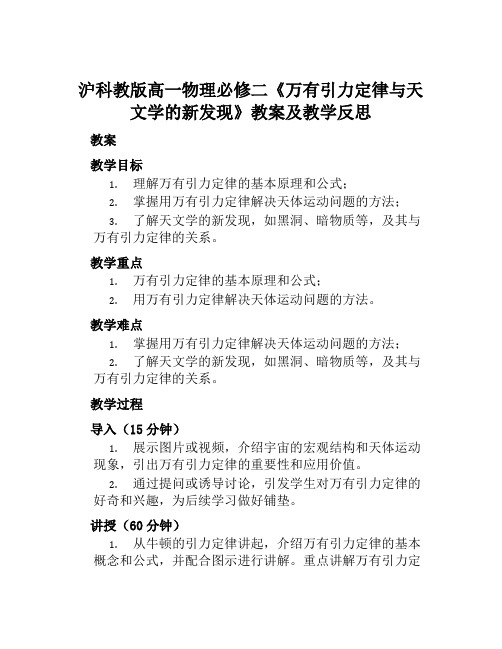 沪科教版高一物理必修二《万有引力定律与天文学的新发现》教案及教学反思

教案

教学目标

1. 理解万有引力定律的基本原理和公式；

2. 掌握用万有引力定律解决天体运动问题的方法；

3. 了解天文学的新发现，如黑洞、暗物质等，及其与万有引力定律的关系。

教学重点

1. 万有引力定律的基本原理和公式；

2. 用万有引力定律解决天体运动问题的方法。

教学难点

1. 掌握用万有引力定律解决天体运动问题的方法；

2. 了解天文学的新发现，如黑洞、暗物质等，及其与万有引力定律的关系。

教学过程

导入（15 分钟）

1. 展示图片或视频，介绍宇宙的宏观结构和天体运动现象，引出万有引力定律的重要性和应用价值。

2. 通过提问或诱导讨论，引发学生对万有引力定律的好奇和兴趣，为后续学习做好铺垫。

讲授（60 分钟）

1. 从牛顿的引力定律讲起，介绍万有引力定律的基本概念和公式，并配合图示进行讲解。重点讲解万有引力定